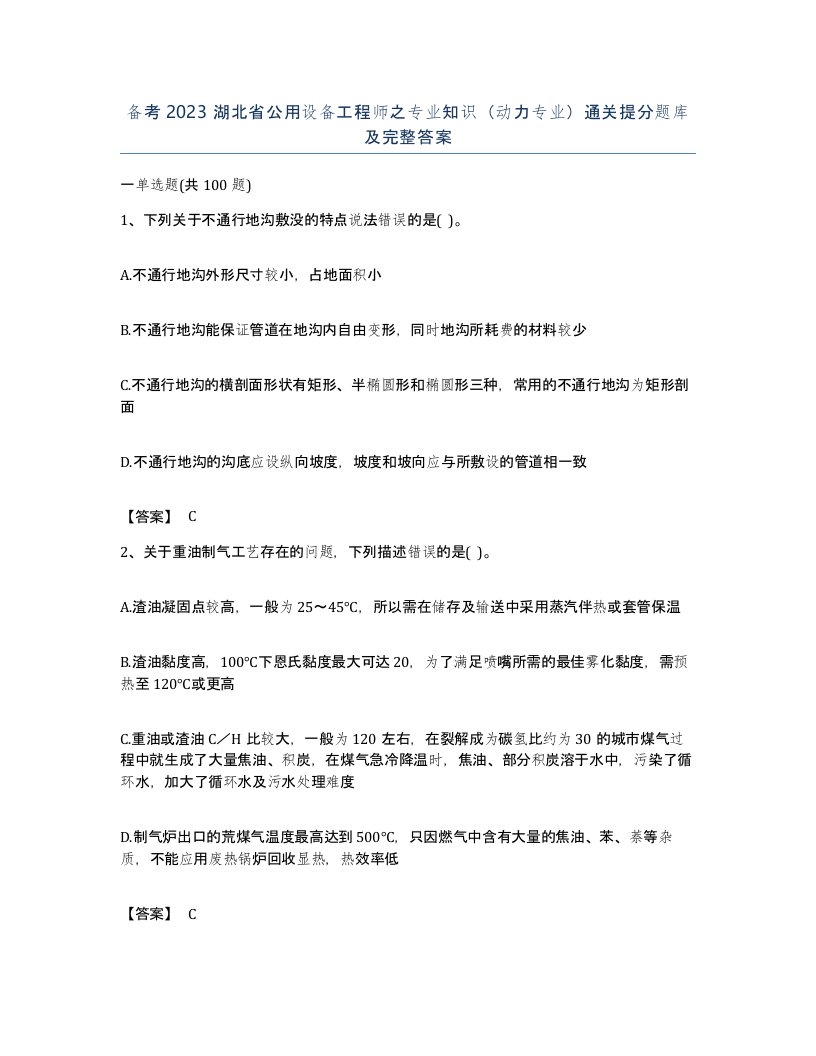 备考 2023 湖北省公用设备工程师之专业知识（动力专业）通关提分题库及完整答案

一单选题(共 100 题)

1、下列关于不通行地沟敷没的特点说法错误的是( )。

A.不通行地沟外形尺寸较小，占地面积小

B.不通行地沟能保证管道在地沟内自由变形，同时地沟所耗费的材料较少

C.不通行地沟的横剖面形状有矩形、半椭圆形和椭圆形三种，常用的不通行地沟为矩形剖面

D.不通行地沟的沟底应设纵向坡度，坡度和坡向应与所敷设的管道相一致

【答案】 C

2、关于重油制气工艺存在的问题，下列描述错误的是( )。

A.渣油凝固点较高，一般为 25～45℃，所以需在储存及输送中采用蒸汽伴热或套管保温

B.渣油黏度高，100℃下恩氏黏度最大可达 20，为了满足喷嘴所需的最佳雾化黏度，需预热至 120℃或更高

C.重油或渣油 C／H 比较大，一般为 120 左右，在裂解成为碳氢比约为 30 的城市煤气过程中就生成了大量焦油、积炭，在煤气急冷降温时，焦油、部分积炭溶于水中，污染了循环水，加大了循环水及污水处理难度

D.制气炉出口的荒煤气温度最高达到 500℃，只因燃气中含有大量的焦油、苯、萘等杂质，不能应用废热锅炉回收显热，热效率低

【答案】 C